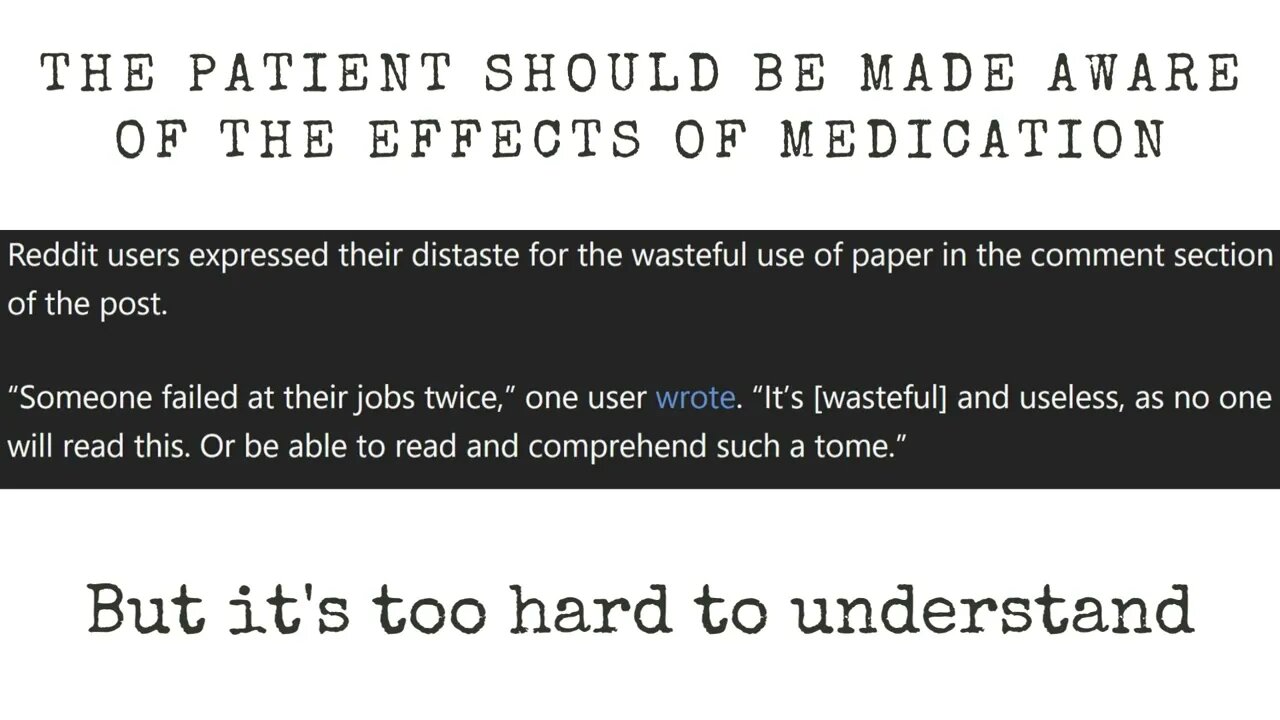 THE PATIENT SHOULD BE MADE AWARE OF THE EFFECTS OF MEDICATION

Reddit users expressed their distaste for the wasteful use of paper in the comment section of the post.

“Someone failed at their jobs twice,” one user wrote. “It’s [wasteful] and useless, as no one will read this. Or be able to read and comprehend such a tome.”

But it's too hard to understand